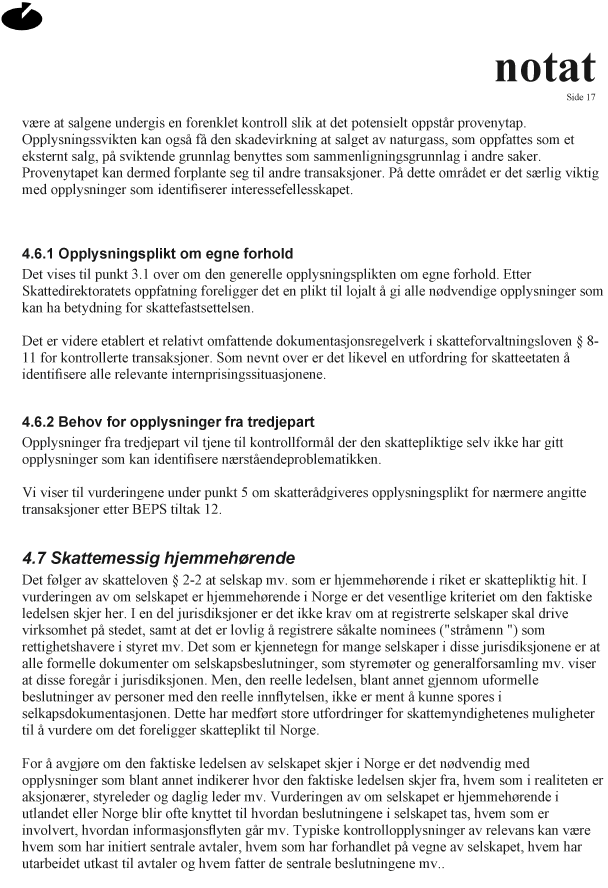 notat
Side 17

være at salgene undergis en forenklet kontroll slik at det potensielt oppstår provenytap. Opplysningssvikten kan også få den skadevirkning at salget av naturgass, som oppfattes som et eksternt salg, på sviktende grunnlag benyttes som sammenligningsgrunnlag i andre saker. Provenytapet kan dermed forplante seg til andre transaksjoner. På dette området er det særlig viktig med opplysninger som identifiserer interessefellesskapet.

4.6.1 Opplysningsplikt om egne forhold
Det vises til punkt 3.1 over om den generelle opplysningsplikten om egne forhold. Etter Skattedirektoratets oppfatning foreligger det en plikt til lojalt å gi alle nødvendige opplysninger som kan ha betydning for skattefastsettelsen.

Det er videre etablert et relativt omfattende dokumentasjonsregelverk i skatteforvaltningsloven § 8-11 for kontrollerte transaksjoner. Som nevnt over er det likevel en utfordring for skatteetaten å identifisere alle relevante internprisingssituasjonene.

4.6.2 Behov for opplysninger fra tredjepart
Opplysninger fra tredjepart vil tjene til kontrollformål der den skattepliktige selv ikke har gitt opplysninger som kan identifisere nærståendeproblematikken.

Vi viser til vurderingene under punkt 5 om skatterådgiveres opplysningsplikt for nærmere angitte transaksjoner etter BEPS tiltak 12.

4.7 Skattemessig hjemmehørende
Det følger av skatteloven § 2-2 at selskap mv. som er hjemmehørende i riket er skattepliktig hit. I vurderingen av om selskapet er hjemmehørende i Norge er det vesentlige kriteriet om den faktiske ledelsen skjer her. I en del jurisdiksjoner er det ikke krav om at registrerte selskaper skal drive virksomhet på stedet, samt at det er lovlig å registrere såkalte nominees ("stråmenn ") som rettighetshavere i styret mv. Det som er kjennetegn for mange selskaper i disse jurisdiksjonene er at alle formelle dokumenter om selskapsbeslutninger, som styremøter og generalforsamling mv. viser at disse foregår i jurisdiksjonen. Men, den reelle ledelsen, blant annet gjennom uformelle beslutninger av personer med den reelle innflytelsen, ikke er ment å kunne spores i selkapsdokumentasjonen. Dette har medført store utfordringer for skattemyndighetenes muligheter til å vurdere om det foreligger skatteplikt til Norge.

For å avgjøre om den faktiske ledelsen av selskapet skjer i Norge er det nødvendig med opplysninger som blant annet indikerer hvor den faktiske ledelsen skjer fra, hvem som i realiteten er aksjonærer, styreleder og daglig leder mv. Vurderingen av om selskapet er hjemmehørende i utlandet eller Norge blir ofte knyttet til hvordan beslutningene i selskapet tas, hvem som er involvert, hvordan informasjonsflyten går mv. Typiske kontrollopplysninger av relevans kan være hvem som har initiert sentrale avtaler, hvem som har forhandlet på vegne av selskapet, hvem har utarbeidet utkast til avtaler og hvem fatter de sentrale beslutningene mv..